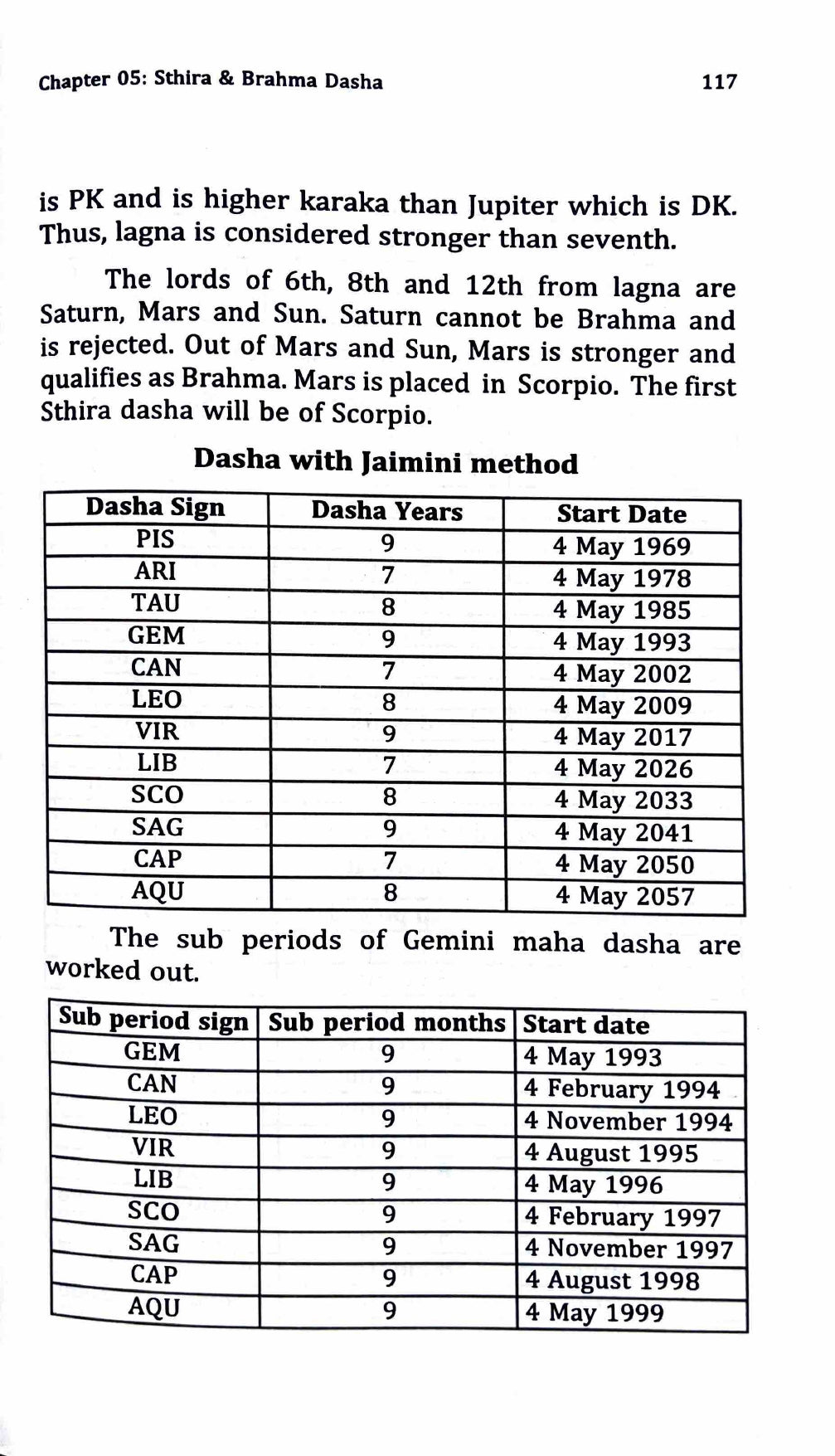 Chapter 05: Sthira & Brahma Dasha 117

is PK and is higher karaka than Jupiter which is DK. Thus, lagna is considered stronger than seventh.

The lords of 6th, 8th and 12th from lagna are Saturn, Mars and Sun. Saturn cannot be Brahma and is rejected. Out of Mars and Sun, Mars is stronger and qualifies as Brahma. Mars is placed in Scorpio. The first Sthira dasha will be of Scorpio.

Dasha with Jaimini method

| Dasha Sign | Dasha Years | Start Date |
|---|---|---|
| PIS | 9 | 4 May 1969 |
| ARI | 7 | 4 May 1978 |
| TAU | 8 | 4 May 1985 |
| GEM | 9 | 4 May 1993 |
| CAN | 7 | 4 May 2002 |
| LEO | 8 | 4 May 2009 |
| VIR | 9 | 4 May 2017 |
| LIB | 7 | 4 May 2026 |
| SCO | 8 | 4 May 2033 |
| SAG | 9 | 4 May 2041 |
| CAP | 7 | 4 May 2050 |
| AQU | 8 | 4 May 2057 |

The sub periods of Gemini maha dasha are worked out.

| Sub period sign | Sub period months | Start date |
|---|---|---|
| GEM | 9 | 4 May 1993 |
| CAN | 9 | 4 February 1994 |
| LEO | 9 | 4 November 1994 |
| VIR | 9 | 4 August 1995 |
| LIB | 9 | 4 May 1996 |
| SCO | 9 | 4 February 1997 |
| SAG | 9 | 4 November 1997 |
| CAP | 9 | 4 August 1998 |
| AQU | 9 | 4 May 1999 |